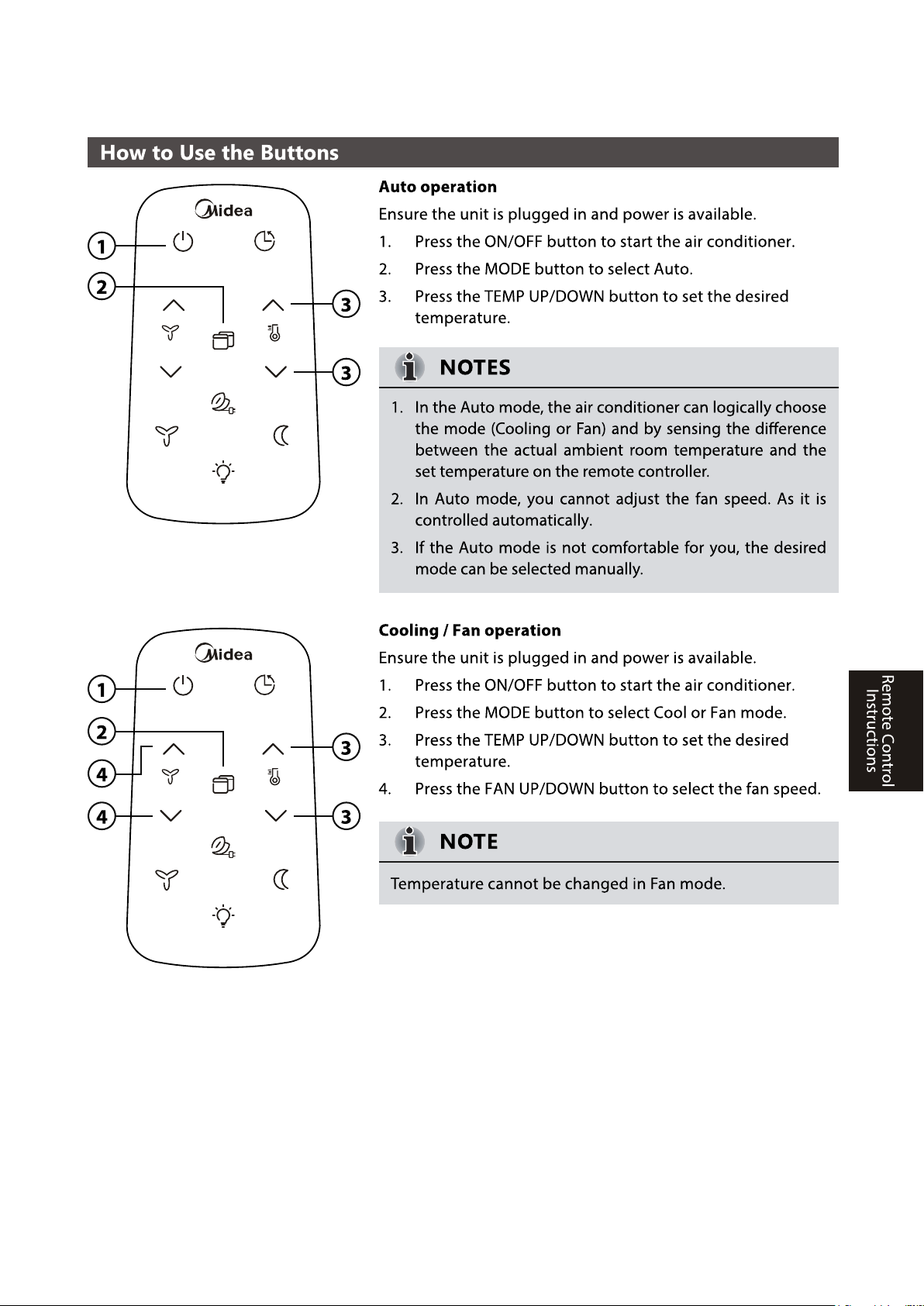 How to Use the Buttons

Midea

1

2

3

3

Auto operation

Ensure the unit is plugged in and power is available.

1. Press the ON/OFF button to start the air conditioner.

2. Press the MODE button to select Auto.

3. Press the TEMP UP/DOWN button to set the desired temperature.

NOTES

1. In the Auto mode, the air conditioner can logically choose the mode (Cooling or Fan) and by sensing the difference between the actual ambient room temperature and the set temperature on the remote controller.

2. In Auto mode, you cannot adjust the fan speed. As it is controlled automatically.

3. If the Auto mode is not comfortable for you, the desired mode can be selected manually.

Midea

1

2

4

4

3

3

Cooling / Fan operation

Ensure the unit is plugged in and power is available.

1. Press the ON/OFF button to start the air conditioner.

2. Press the MODE button to select Cool or Fan mode.

3. Press the TEMP UP/DOWN button to set the desired temperature.

4. Press the FAN UP/DOWN button to select the fan speed.

NOTE

Temperature cannot be changed in Fan mode.

Remote Control Instructions